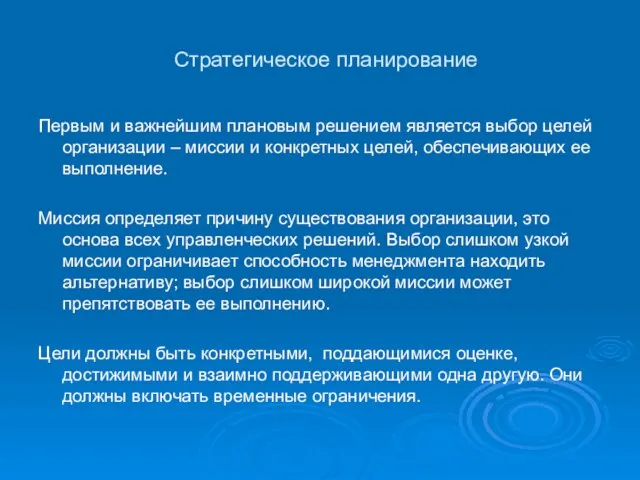 Стратегическое планирование

Первым и важнейшим плановым решением является выбор целей организации – миссии и конкретных целей, обеспечивающих ее выполнение.

Миссия определяет причину существования организации, это основа всех управленческих решений. Выбор слишком узкой миссии ограничивает способность менеджмента находить альтернативу; выбор слишком широкой миссии может препятствовать ее выполнению.

Цели должны быть конкретными, поддающимися оценке, достижимыми и взаимно поддерживающими одна другую. Они должны включать временные ограничения.